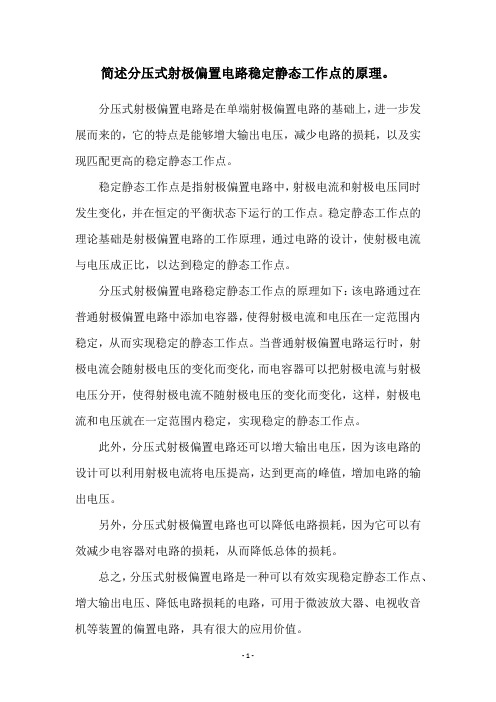 简述分压式射极偏置电路稳定静态工作点的原理。

分压式射极偏置电路是在单端射极偏置电路的基础上，进一步发展而来的，它的特点是能够增大输出电压，减少电路的损耗，以及实现匹配更高的稳定静态工作点。

稳定静态工作点是指射极偏置电路中，射极电流和射极电压同时发生变化，并在恒定的平衡状态下运行的工作点。稳定静态工作点的理论基础是射极偏置电路的工作原理，通过电路的设计，使射极电流与电压成正比，以达到稳定的静态工作点。

分压式射极偏置电路稳定静态工作点的原理如下：该电路通过在普通射极偏置电路中添加电容器，使得射极电流和电压在一定范围内稳定，从而实现稳定的静态工作点。当普通射极偏置电路运行时，射极电流会随射极电压的变化而变化，而电容器可以把射极电流与射极电压分开，使得射极电流不随射极电压的变化而变化，这样，射极电流和电压就在一定范围内稳定，实现稳定的静态工作点。

此外，分压式射极偏置电路还可以增大输出电压，因为该电路的设计可以利用射极电流将电压提高，达到更高的峰值，增加电路的输出电压。

另外，分压式射极偏置电路也可以降低电路损耗，因为它可以有效减少电容器对电路的损耗，从而降低总体的损耗。

总之，分压式射极偏置电路是一种可以有效实现稳定静态工作点、增大输出电压、降低电路损耗的电路，可用于微波放大器、电视收音机等装置的偏置电路，具有很大的应用价值。

- 1 -